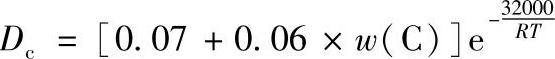 $D_c = [0.07 + 0.06 \times w(C)]e^{-\frac{32000}{RT}}$